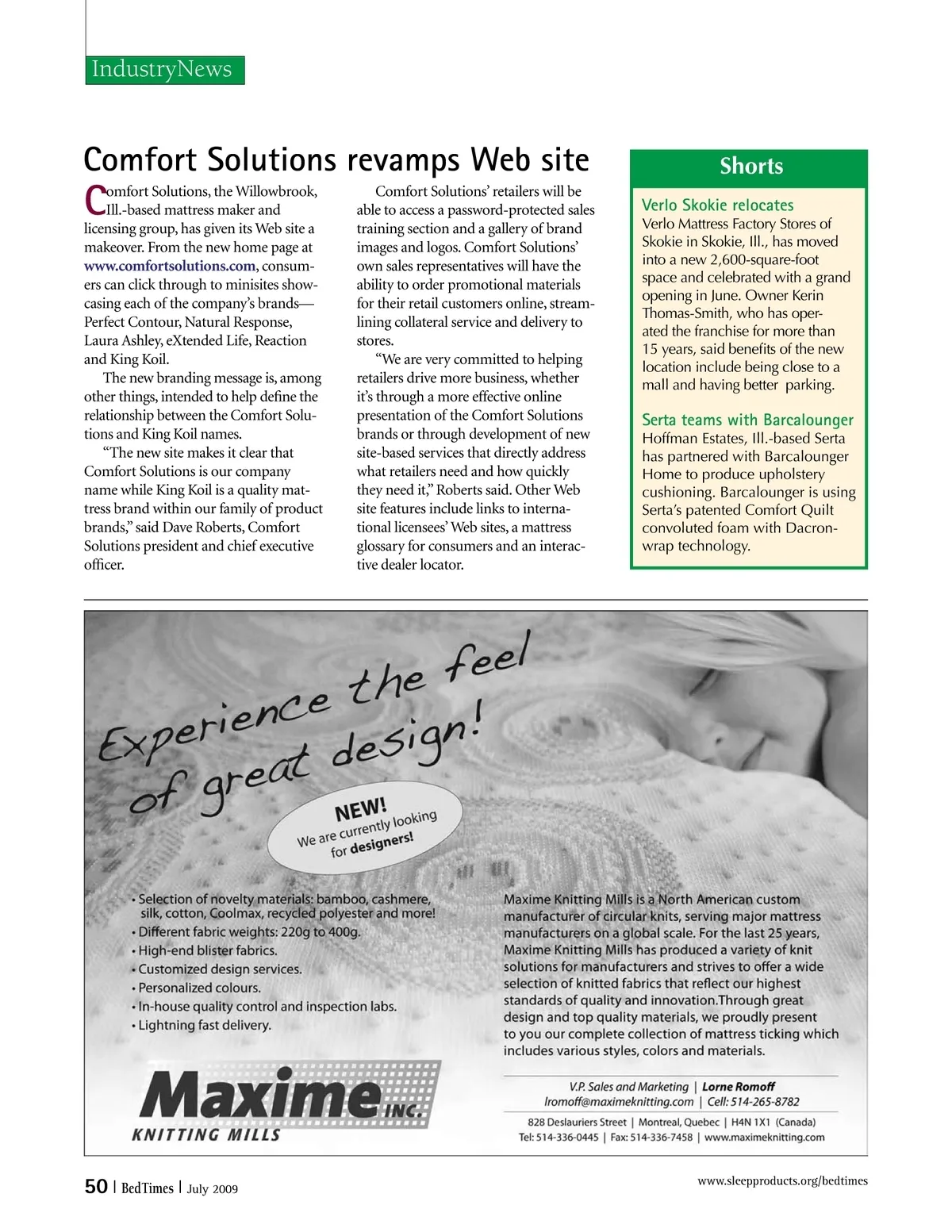 IndustryNews

Comfort Solutions revamps Web site

Comfort Solutions, the Willowbrook, Ill.-based mattress maker and licensing group, has given its Web site a makeover. From the new home page at www.comfortsolutions.com, consumers can click through to minisites showcasing each of the company's brands—Perfect Contour, Natural Response, Laura Ashley, eXtended Life, Reaction and King Koil.

The new branding message is, among other things, intended to help define the relationship between the Comfort Solutions and King Koil names.

"The new site makes it clear that Comfort Solutions is our company name while King Koil is a quality mattress brand within our family of product brands," said Dave Roberts, Comfort Solutions president and chief executive officer.

Comfort Solutions' retailers will be able to access a password-protected sales training section and a gallery of brand images and logos. Comfort Solutions' own sales representatives will have the ability to order promotional materials for their retail customers online, streamlining collateral service and delivery to stores.

"We are very committed to helping retailers drive more business, whether it's through a more effective online presentation of the Comfort Solutions brands or through development of new site-based services that directly address what retailers need and how quickly they need it," Roberts said. Other Web site features include links to international licensees' Web sites, a mattress glossary for consumers and an interactive dealer locator.

Shorts

Verlo Skokie relocates
Verlo Mattress Factory Stores of Skokie in Skokie, Ill., has moved into a new 2,600-square-foot space and celebrated with a grand opening in June. Owner Kerin Thomas-Smith, who has operated the franchise for more than 15 years, said benefits of the new location include being close to a mall and having better parking.

Serta teams with Barcalounger
Hoffman Estates, Ill.-based Serta has partnered with Barcalounger Home to produce upholstery cushioning. Barcalounger is using Serta's patented Comfort Quilt convoluted foam with Dacron-wrap technology.

Experience the feel of great design!

NEW!
We are currently looking for designers!

• Selection of novelty materials: bamboo, cashmere, silk, cotton, Coolmax, recycled polyester and more!
• Different fabric weights: 220g to 400g.
• High-end blister fabrics.
• Customized design services.
• Personalized colours.
• In-house quality control and inspection labs.
• Lightning fast delivery.

Maxime Knitting Mills is a North American custom manufacturer of circular knits, serving major mattress manufacturers on a global scale. For the last 25 years, Maxime Knitting Mills has produced a variety of knit solutions for manufacturers and strives to offer a wide selection of knitted fabrics that reflect our highest standards of quality and innovation.Through great design and top quality materials, we proudly present to you our complete collection of mattress ticking which includes various styles, colors and materials.

Maxime INC.
KNITTING MILLS

V.P. Sales and Marketing | Lorne Romoff
lromoff@maximeknitting.com | Cell: 514-265-8782
828 Deslauriers Street | Montreal, Quebec | H4N 1X1 (Canada)
Tel: 514-336-0445 | Fax: 514-336-7458 | www.maximeknitting.com

50 | BedTimes | July 2009

www.sleepproducts.org/bedtimes